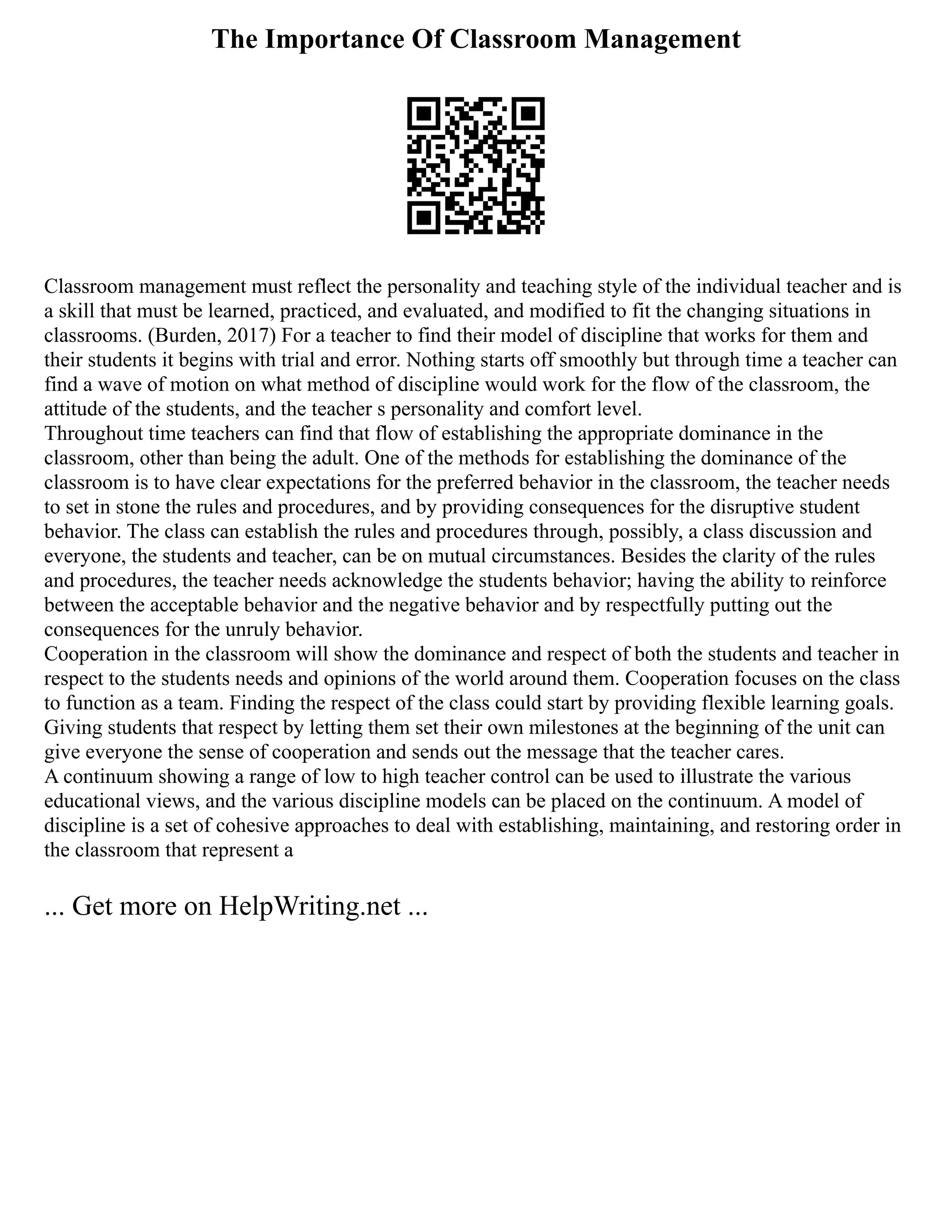 The Importance Of Classroom Management

Classroom management must reflect the personality and teaching style of the individual teacher and is a skill that must be learned, practiced, and evaluated, and modified to fit the changing situations in classrooms. (Burden, 2017) For a teacher to find their model of discipline that works for them and their students it begins with trial and error. Nothing starts off smoothly but through time a teacher can find a wave of motion on what method of discipline would work for the flow of the classroom, the attitude of the students, and the teacher s personality and comfort level.
Throughout time teachers can find that flow of establishing the appropriate dominance in the classroom, other than being the adult. One of the methods for establishing the dominance of the classroom is to have clear expectations for the preferred behavior in the classroom, the teacher needs to set in stone the rules and procedures, and by providing consequences for the disruptive student behavior. The class can establish the rules and procedures through, possibly, a class discussion and everyone, the students and teacher, can be on mutual circumstances. Besides the clarity of the rules and procedures, the teacher needs acknowledge the students behavior; having the ability to reinforce between the acceptable behavior and the negative behavior and by respectfully putting out the consequences for the unruly behavior.
Cooperation in the classroom will show the dominance and respect of both the students and teacher in respect to the students needs and opinions of the world around them. Cooperation focuses on the class to function as a team. Finding the respect of the class could start by providing flexible learning goals. Giving students that respect by letting them set their own milestones at the beginning of the unit can give everyone the sense of cooperation and sends out the message that the teacher cares.
A continuum showing a range of low to high teacher control can be used to illustrate the various educational views, and the various discipline models can be placed on the continuum. A model of discipline is a set of cohesive approaches to deal with establishing, maintaining, and restoring order in the classroom that represent a

... Get more on HelpWriting.net ...